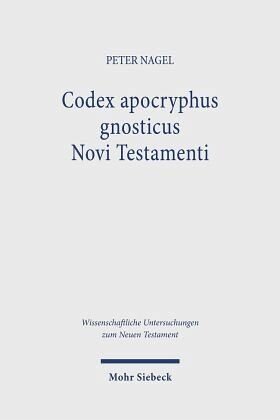 PETER NAGEL

Codex apocryphus gnosticus Novi Testamenti

Wissenschaftliche Untersuchungen zum Neuen Testament

Mohr Siebeck